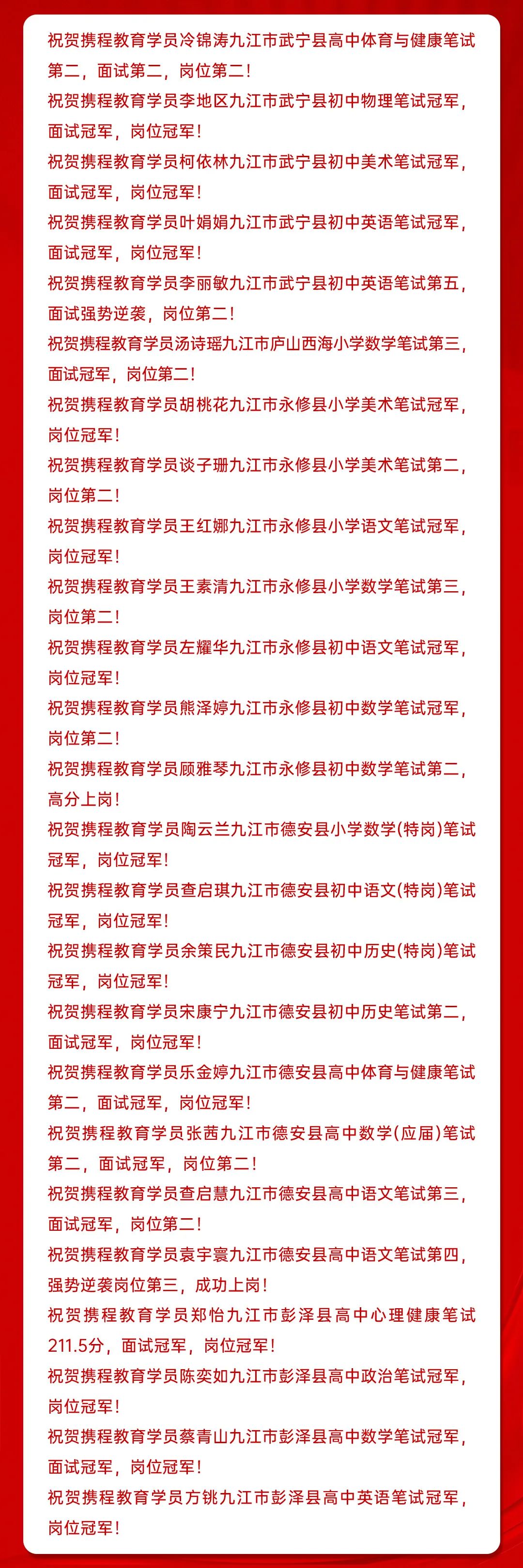 祝贺携程教育学员冷锦涛九江市武宁县高中体育与健康笔试第二，面试第二，岗位第二！

祝贺携程教育学员李地区九江市武宁县初中物理笔试冠军，面试冠军，岗位冠军！

祝贺携程教育学员柯依林九江市武宁县初中美术笔试冠军，面试冠军，岗位冠军！

祝贺携程教育学员叶娟娟九江市武宁县初中英语笔试冠军，面试冠军，岗位冠军！

祝贺携程教育学员李丽敏九江市武宁县初中英语笔试第五，面试强势逆袭，岗位第二！

祝贺携程教育学员汤诗瑶九江市庐山西海小学数学笔试第三，面试冠军，岗位第二！

祝贺携程教育学员胡桃花九江市永修县小学美术笔试冠军，岗位冠军！

祝贺携程教育学员谈子珊九江市永修县小学美术笔试第二，岗位第二！

祝贺携程教育学员王红娜九江市永修县小学语文笔试冠军，岗位冠军！

祝贺携程教育学员王素清九江市永修县小学数学笔试第三，岗位第二！

祝贺携程教育学员左耀华九江市永修县初中语文笔试冠军，岗位冠军！

祝贺携程教育学员熊泽婷九江市永修县初中数学笔试冠军，岗位第二！

祝贺携程教育学员顾雅琴九江市永修县初中数学笔试第二，高分上岗！

祝贺携程教育学员陶云兰九江市德安县小学数学(特岗)笔试冠军，岗位冠军！

祝贺携程教育学员查启琪九江市德安县初中语文(特岗)笔试冠军，岗位冠军！

祝贺携程教育学员余策民九江市德安县初中历史(特岗)笔试冠军，岗位冠军！

祝贺携程教育学员宋康宁九江市德安县初中历史笔试第二，面试冠军，岗位冠军！

祝贺携程教育学员乐金婷九江市德安县高中体育与健康笔试第二，面试冠军，岗位冠军！

祝贺携程教育学员张茜九江市德安县高中数学(应届)笔试第二，面试冠军，岗位第二！

祝贺携程教育学员查启慧九江市德安县高中语文笔试第三，面试冠军，岗位第二！

祝贺携程教育学员袁宇寰九江市德安县高中语文笔试第四，强势逆袭岗位第三，成功上岗！

祝贺携程教育学员郑怡九江市彭泽县高中心理健康笔试211.5分，面试冠军，岗位冠军！

祝贺携程教育学员陈奕如九江市彭泽县高中政治笔试冠军，岗位冠军！

祝贺携程教育学员蔡青山九江市彭泽县高中数学笔试冠军，面试冠军，岗位冠军！

祝贺携程教育学员方铫九江市彭泽县高中英语笔试冠军，岗位冠军！